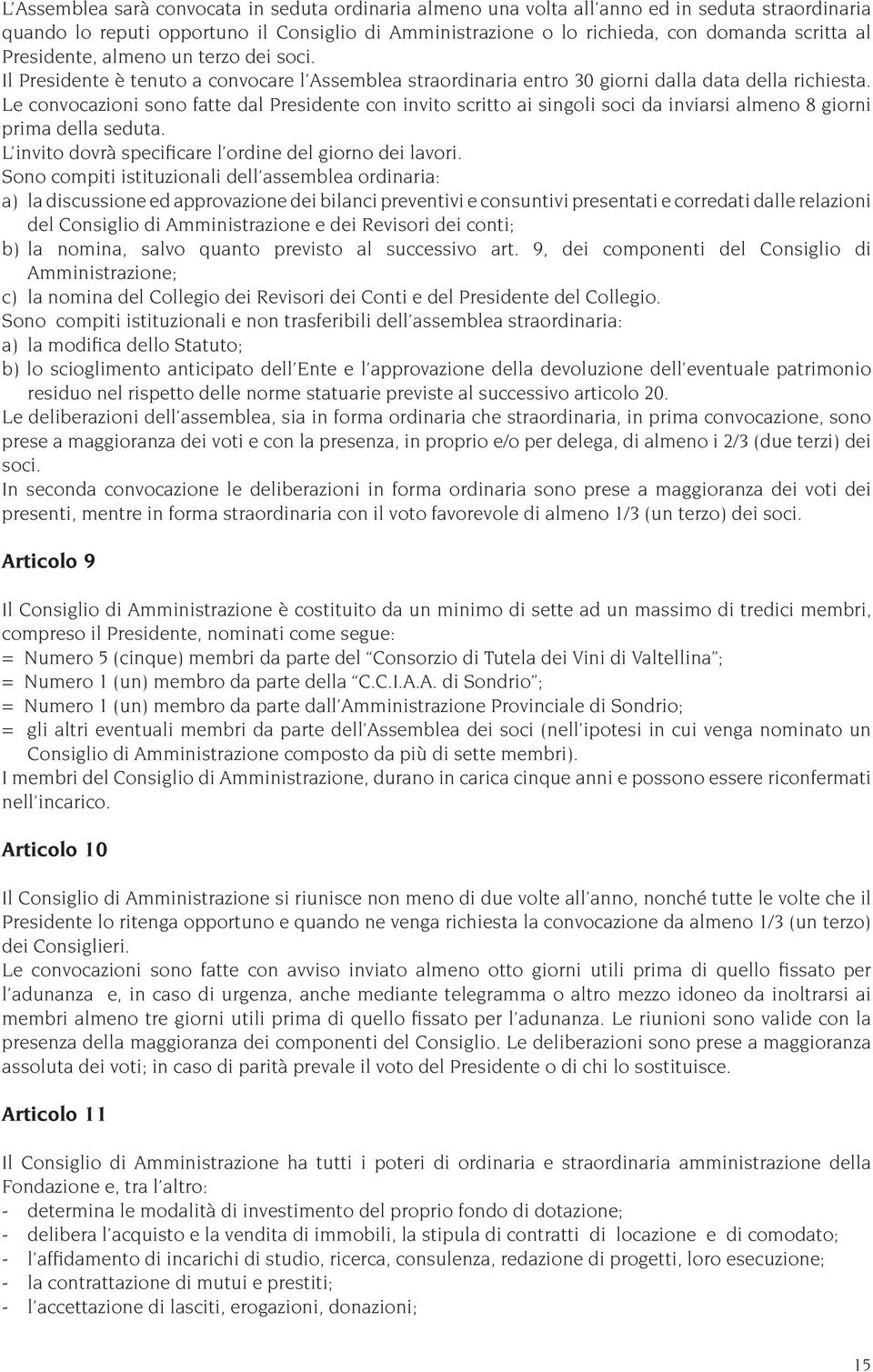 L'Assemblea sarà convocata in seduta ordinaria almeno una volta all'anno ed in seduta straordinaria quando lo reputi opportuno il Consiglio di Amministrazione o lo richieda, con domanda scritta al Presidente, almeno un terzo dei soci.
Il Presidente è tenuto a convocare l'Assemblea straordinaria entro 30 giorni dalla data della richiesta.
Le convocazioni sono fatte dal Presidente con invito scritto ai singoli soci da inviarsi almeno 8 giorni prima della seduta.
L'invito dovrà specificare l'ordine del giorno dei lavori.
Sono compiti istituzionali dell'assemblea ordinaria:
a) la discussione ed approvazione dei bilanci preventivi e consuntivi presentati e corredati dalle relazioni del Consiglio di Amministrazione e dei Revisori dei conti;
b) la nomina, salvo quanto previsto al successivo art. 9, dei componenti del Consiglio di Amministrazione;
c) la nomina del Collegio dei Revisori dei Conti e del Presidente del Collegio.
Sono compiti istituzionali e non trasferibili dell'assemblea straordinaria:
a) la modifica dello Statuto;
b) lo scioglimento anticipato dell'Ente e l'approvazione della devoluzione dell'eventuale patrimonio residuo nel rispetto delle norme statuarie previste al successivo articolo 20.
Le deliberazioni dell'assemblea, sia in forma ordinaria che straordinaria, in prima convocazione, sono prese a maggioranza dei voti e con la presenza, in proprio e/o per delega, di almeno i 2/3 (due terzi) dei soci.
In seconda convocazione le deliberazioni in forma ordinaria sono prese a maggioranza dei voti dei presenti, mentre in forma straordinaria con il voto favorevole di almeno 1/3 (un terzo) dei soci.

Articolo 9

Il Consiglio di Amministrazione è costituito da un minimo di sette ad un massimo di tredici membri, compreso il Presidente, nominati come segue:
= Numero 5 (cinque) membri da parte del "Consorzio di Tutela dei Vini di Valtellina";
= Numero 1 (un) membro da parte della "C.C.I.A.A. di Sondrio";
= Numero 1 (un) membro da parte dall'Amministrazione Provinciale di Sondrio;
= gli altri eventuali membri da parte dell'Assemblea dei soci (nell'ipotesi in cui venga nominato un Consiglio di Amministrazione composto da più di sette membri).
I membri del Consiglio di Amministrazione, durano in carica cinque anni e possono essere riconfermati nell'incarico.

Articolo 10

Il Consiglio di Amministrazione si riunisce non meno di due volte all'anno, nonché tutte le volte che il Presidente lo ritenga opportuno e quando ne venga richiesta la convocazione da almeno 1/3 (un terzo) dei Consiglieri.
Le convocazioni sono fatte con avviso inviato almeno otto giorni utili prima di quello fissato per l'adunanza e, in caso di urgenza, anche mediante telegramma o altro mezzo idoneo da inoltrarsi ai membri almeno tre giorni utili prima di quello fissato per l'adunanza. Le riunioni sono valide con la presenza della maggioranza dei componenti del Consiglio. Le deliberazioni sono prese a maggioranza assoluta dei voti; in caso di parità prevale il voto del Presidente o di chi lo sostituisce.

Articolo 11

Il Consiglio di Amministrazione ha tutti i poteri di ordinaria e straordinaria amministrazione della Fondazione e, tra l'altro:
- determina le modalità di investimento del proprio fondo di dotazione;
- delibera l'acquisto e la vendita di immobili, la stipula di contratti di locazione e di comodato;
- l'affidamento di incarichi di studio, ricerca, consulenza, redazione di progetti, loro esecuzione;
- la contrattazione di mutui e prestiti;
- l'accettazione di lasciti, erogazioni, donazioni;

15